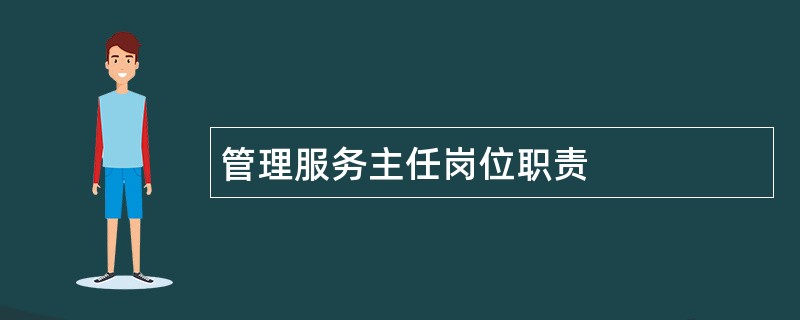 管理服务主任岗位职责